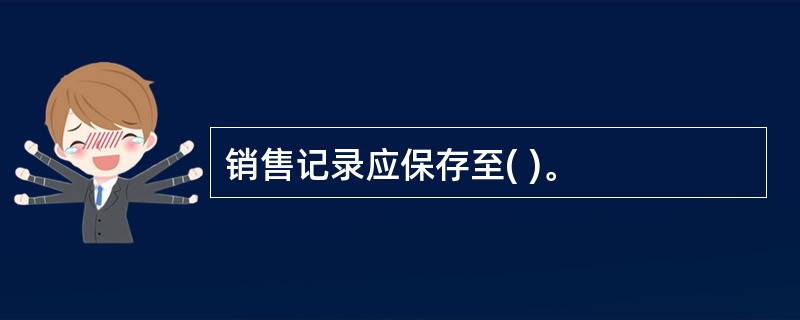 销售记录应保存至( )。